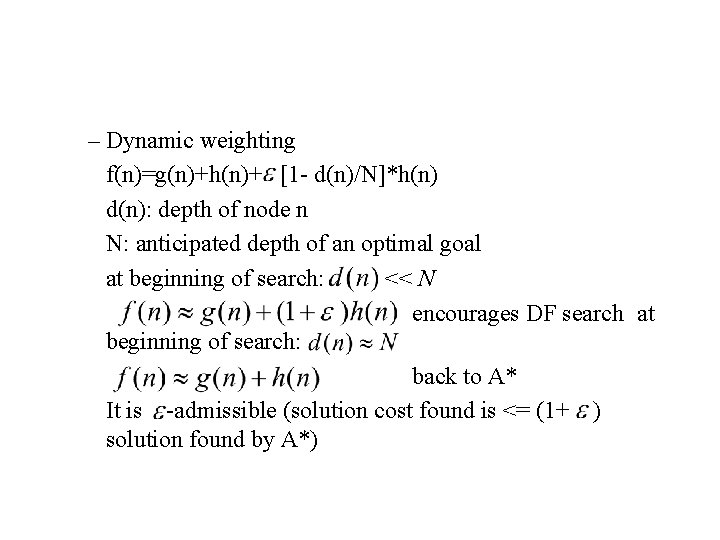 – Dynamic weighting

f(n)=g(n)+h(n)+$\varepsilon$ [1- d(n)/N]*h(n)

d(n): depth of node n

N: anticipated depth of an optimal goal

at beginning of search: $d(n) << N$

$f(n) \approx g(n) + (1+\varepsilon)h(n)$ encourages DF search at beginning of search: $d(n) \approx N$

$f(n) \approx g(n) + h(n)$ back to A*

It is $\varepsilon$-admissible (solution cost found is <= (1+ $\varepsilon$) solution found by A*)